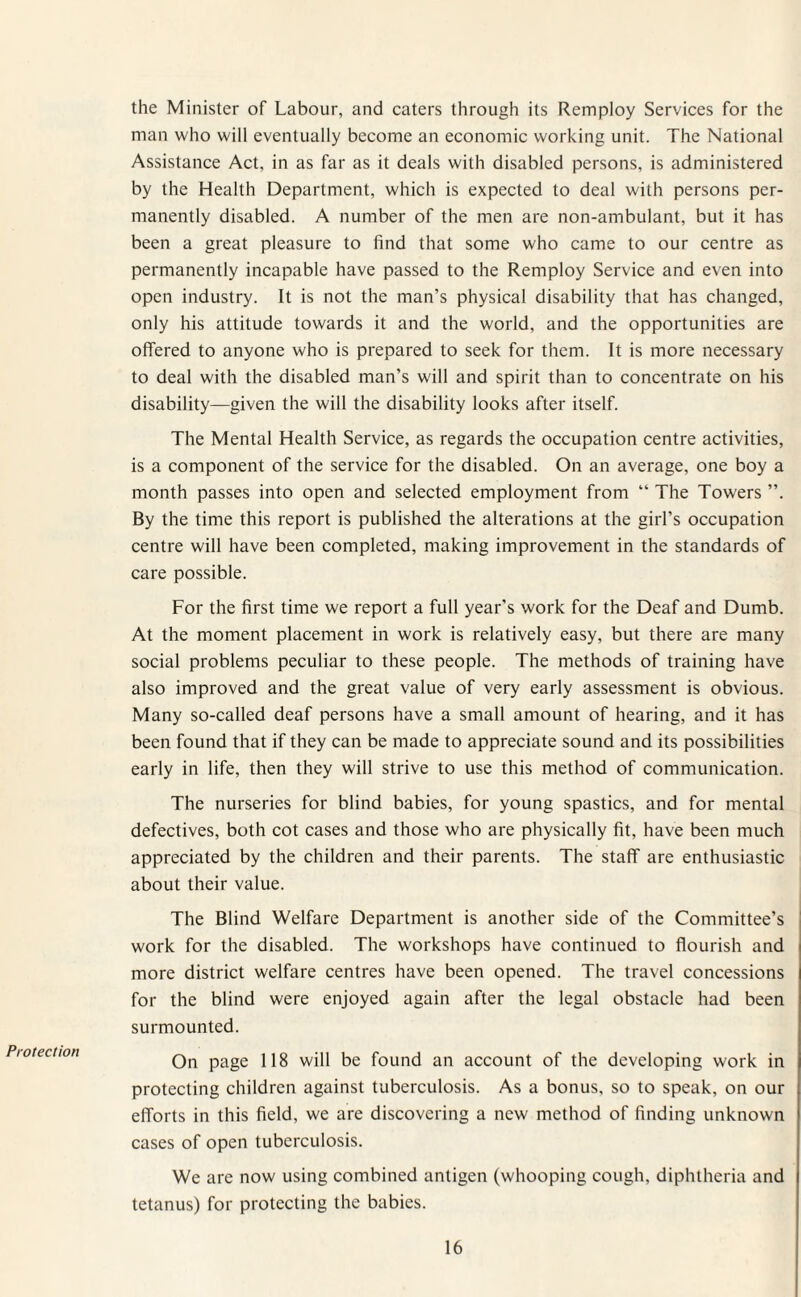 the Minister of Labour, and caters through its Remploy Services for the man who will eventually become an economic working unit. The National Assistance Act, in as far as it deals with disabled persons, is administered by the Health Department, which is expected to deal with persons permanently disabled. A number of the men are non-ambulant, but it has been a great pleasure to find that some who came to our centre as permanently incapable have passed to the Remploy Service and even into open industry. It is not the man's physical disability that has changed, only his attitude towards it and the world, and the opportunities are offered to anyone who is prepared to seek for them. It is more necessary to deal with the disabled man's will and spirit than to concentrate on his disability—given the will the disability looks after itself.

The Mental Health Service, as regards the occupation centre activities, is a component of the service for the disabled. On an average, one boy a month passes into open and selected employment from " The Towers ". By the time this report is published the alterations at the girl's occupation centre will have been completed, making improvement in the standards of care possible.

For the first time we report a full year's work for the Deaf and Dumb. At the moment placement in work is relatively easy, but there are many social problems peculiar to these people. The methods of training have also improved and the great value of very early assessment is obvious. Many so-called deaf persons have a small amount of hearing, and it has been found that if they can be made to appreciate sound and its possibilities early in life, then they will strive to use this method of communication.

The nurseries for blind babies, for young spastics, and for mental defectives, both cot cases and those who are physically fit, have been much appreciated by the children and their parents. The staff are enthusiastic about their value.

The Blind Welfare Department is another side of the Committee's work for the disabled. The workshops have continued to flourish and more district welfare centres have been opened. The travel concessions for the blind were enjoyed again after the legal obstacle had been surmounted.

Protection

On page 118 will be found an account of the developing work in protecting children against tuberculosis. As a bonus, so to speak, on our efforts in this field, we are discovering a new method of finding unknown cases of open tuberculosis.

We are now using combined antigen (whooping cough, diphtheria and tetanus) for protecting the babies.

16